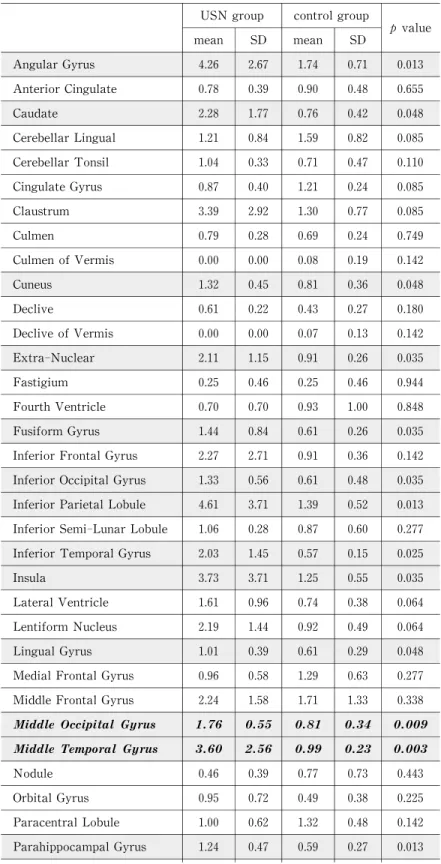 |  | USN group |  | control group |  | p value |
|---|---|---|---|---|---|
|  | mean | SD | mean | SD |  |
| Angular Gyrus | 4.26 | 2.67 | 1.74 | 0.71 | 0.013 |
| Anterior Cingulate | 0.78 | 0.39 | 0.90 | 0.48 | 0.655 |
| Caudate | 2.28 | 1.77 | 0.76 | 0.42 | 0.048 |
| Cerebellar Lingual | 1.21 | 0.84 | 1.59 | 0.82 | 0.085 |
| Cerebellar Tonsil | 1.04 | 0.33 | 0.71 | 0.47 | 0.110 |
| Cingulate Gyrus | 0.87 | 0.40 | 1.21 | 0.24 | 0.085 |
| Claustrum | 3.39 | 2.92 | 1.30 | 0.77 | 0.085 |
| Culmen | 0.79 | 0.28 | 0.69 | 0.24 | 0.749 |
| Culmen of Vermis | 0.00 | 0.00 | 0.08 | 0.19 | 0.142 |
| Cuneus | 1.32 | 0.45 | 0.81 | 0.36 | 0.048 |
| Declive | 0.61 | 0.22 | 0.43 | 0.27 | 0.180 |
| Declive of Vermis | 0.00 | 0.00 | 0.07 | 0.13 | 0.142 |
| Extra-Nuclear | 2.11 | 1.15 | 0.91 | 0.26 | 0.035 |
| Fastigium | 0.25 | 0.46 | 0.25 | 0.46 | 0.944 |
| Fourth Ventricle | 0.70 | 0.70 | 0.93 | 1.00 | 0.848 |
| Fusiform Gyrus | 1.44 | 0.84 | 0.61 | 0.26 | 0.035 |
| Inferior Frontal Gyrus | 2.27 | 2.71 | 0.91 | 0.36 | 0.142 |
| Inferior Occipital Gyrus | 1.33 | 0.56 | 0.61 | 0.48 | 0.035 |
| Inferior Parietal Lobule | 4.61 | 3.71 | 1.39 | 0.52 | 0.013 |
| Inferior Semi-Lunar Lobule | 1.06 | 0.28 | 0.87 | 0.60 | 0.277 |
| Inferior Temporal Gyrus | 2.03 | 1.45 | 0.57 | 0.15 | 0.025 |
| Insula | 3.73 | 3.71 | 1.25 | 0.55 | 0.035 |
| Lateral Ventricle | 1.61 | 0.96 | 0.74 | 0.38 | 0.064 |
| Lentiform Nucleus | 2.19 | 1.44 | 0.92 | 0.49 | 0.064 |
| Lingual Gyrus | 1.01 | 0.39 | 0.61 | 0.29 | 0.048 |
| Medial Frontal Gyrus | 0.96 | 0.58 | 1.29 | 0.63 | 0.277 |
| Middle Frontal Gyrus | 2.24 | 1.58 | 1.71 | 1.33 | 0.338 |
| Middle Occipital Gyrus | 1.76 | 0.55 | 0.81 | 0.34 | 0.009 |
| Middle Temporal Gyrus | 3.60 | 2.56 | 0.99 | 0.23 | 0.003 |
| Nodule | 0.46 | 0.39 | 0.77 | 0.73 | 0.443 |
| Orbital Gyrus | 0.95 | 0.72 | 0.49 | 0.38 | 0.225 |
| Paracentral Lobule | 1.00 | 0.62 | 1.32 | 0.48 | 0.142 |
| Parahippocampal Gyrus | 1.24 | 0.47 | 0.59 | 0.27 | 0.013 |